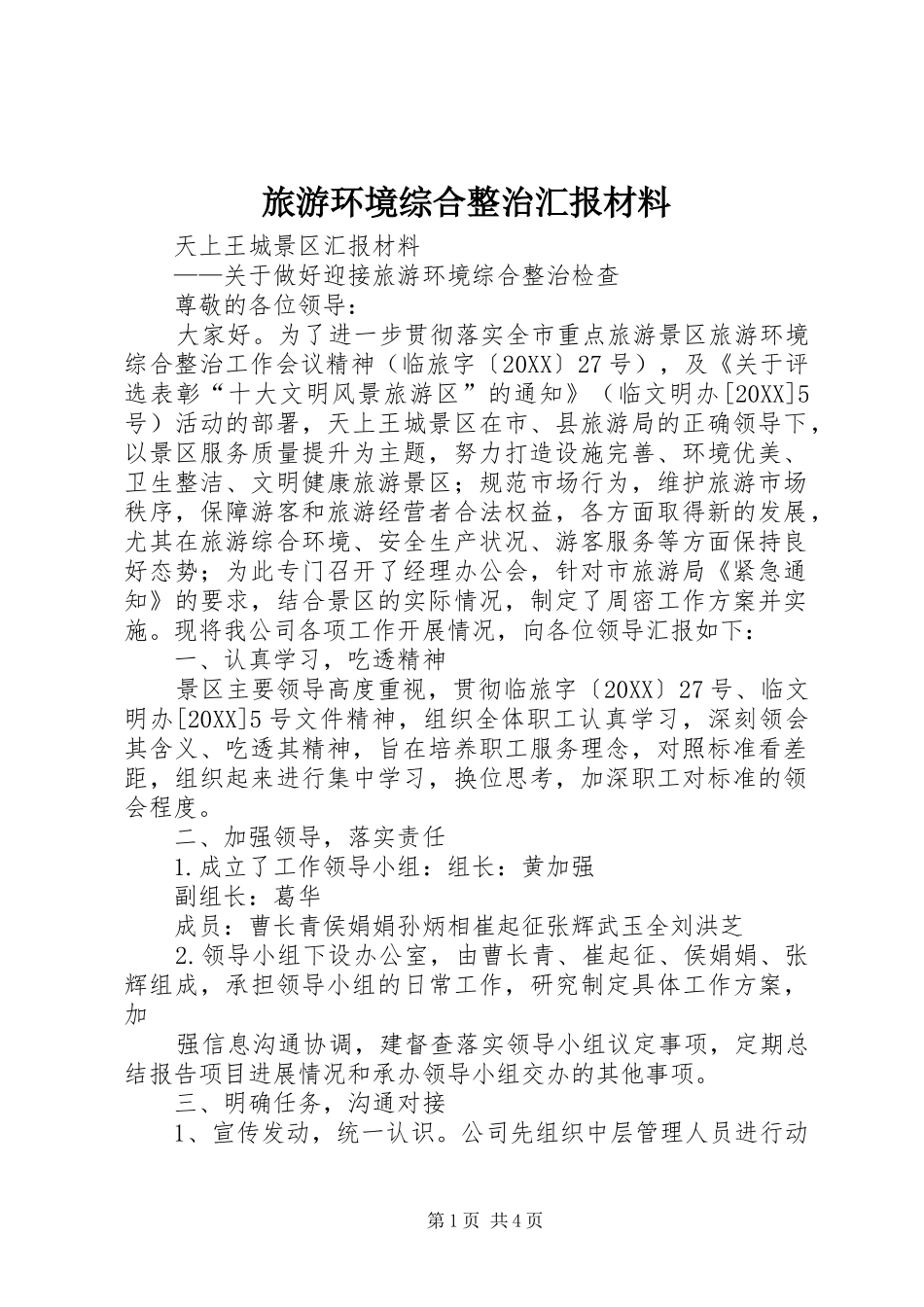 旅游环境综合整治汇报材料

天上王城景区汇报材料

——关于做好迎接旅游环境综合整治检查

尊敬的各位领导：

大家好。为了进一步贯彻落实全市重点旅游景区旅游环境综合整治工作会议精神（临旅字〔20XX〕27号），及《关于评选表彰“十大文明风景旅游区”的通知》（临文明办[20XX]5号）活动的部署，天上王城景区在市、县旅游局的正确领导下，以景区服务质量提升为主题，努力打造设施完善、环境优美、卫生整洁、文明健康旅游景区；规范市场行为，维护旅游市场秩序，保障游客和旅游经营者合法权益，各方面取得新的发展，尤其在旅游综合环境、安全生产状况、游客服务等方面保持良好态势；为此专门召开了经理办公会，针对市旅游局《紧急通知》的要求，结合景区的实际情况，制定了周密工作方案并实施。现将我公司各项工作开展情况，向各位领导汇报如下：

一、认真学习，吃透精神

景区主要领导高度重视，贯彻临旅字〔20XX〕27号、临文明办[20XX]5号文件精神，组织全体职工认真学习，深刻领会其含义、吃透其精神，旨在培养职工服务理念，对照标准看差距，组织起来进行集中学习，换位思考，加深职工对标准的领会程度。

二、加强领导，落实责任

1.成立了工作领导小组：组长：黄加强

副组长：葛华

成员：曹长青侯娟娟孙炳相崔起征张辉武玉全刘洪芝

2.领导小组下设办公室，由曹长青、崔起征、侯娟娟、张辉组成，承担领导小组的日常工作，研究制定具体工作方案，加

强信息沟通协调，建督查落实领导小组议定事项，定期总结报告项目进展情况和承办领导小组交办的其他事项。

三、明确任务，沟通对接

1、宣传发动，统一认识。公司先组织中层管理人员进行动

第1页 共4页